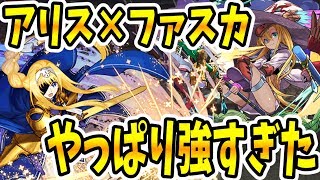 アリス×ファスカ

やっぱり強すぎた